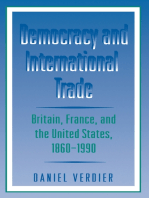 Democracy and International Trade

Britain, France, and the United States, 1860–1990

DANIEL VERDIER